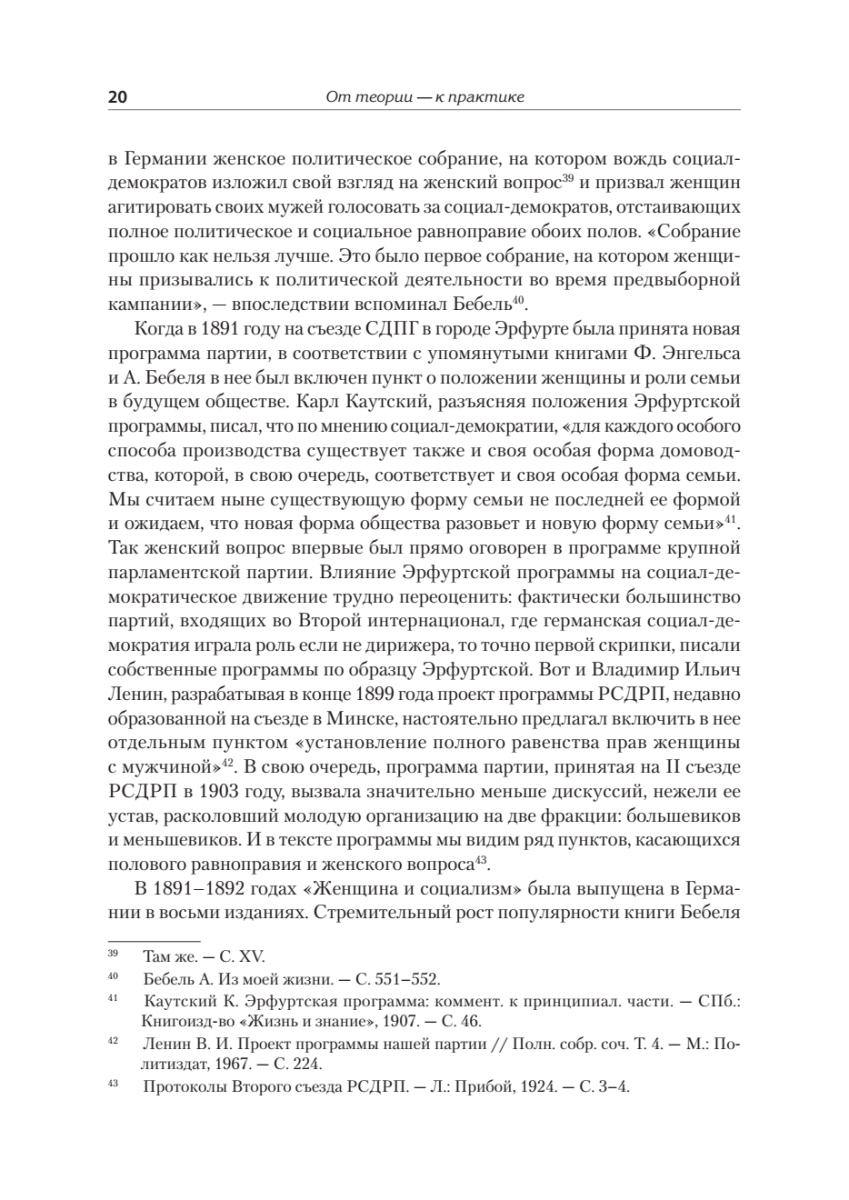 20 От теории — к практике

в Германии женское политическое собрание, на котором вождь социал-демократов изложил свой взгляд на женский вопрос$^{39}$ и призвал женщин агитировать своих мужей голосовать за социал-демократов, отстаивающих полное политическое и социальное равноправие обоих полов. «Собрание прошло как нельзя лучше. Это было первое собрание, на котором женщины призывались к политической деятельности во время предвыборной кампании», — впоследствии вспоминал Бебель$^{40}$.

Когда в 1891 году на съезде СДПГ в городе Эрфурте была принята новая программа партии, в соответствии с упомянутыми книгами Ф. Энгельса и А. Бебеля в нее был включен пункт о положении женщины и роли семьи в будущем обществе. Карл Каутский, разъясняя положения Эрфуртской программы, писал, что по мнению социал-демократии, «для каждого особого способа производства существует также и своя особая форма домоводства, которой, в свою очередь, соответствует и своя особая форма семьи. Мы считаем ныне существующую форму семьи не последней ее формой и ожидаем, что новая форма общества разовьет и новую форму семьи»$^{41}$. Так женский вопрос впервые был прямо оговорен в программе крупной парламентской партии. Влияние Эрфуртской программы на социал-демократическое движение трудно переоценить: фактически большинство партий, входящих во Второй интернационал, где германская социал-демократия играла роль если не дирижера, то точно первой скрипки, писали собственные программы по образцу Эрфуртской. Вот и Владимир Ильич Ленин, разрабатывая в конце 1899 года проект программы РСДРП, недавно образованной на съезде в Минске, настоятельно предлагал включить в нее отдельным пунктом «установление полного равенства прав женщины с мужчиной»$^{42}$. В свою очередь, программа партии, принятая на II съезде РСДРП в 1903 году, вызвала значительно меньше дискуссий, нежели ее устав, расколовший молодую организацию на две фракции: большевиков и меньшевиков. И в тексте программы мы видим ряд пунктов, касающихся полового равноправия и женского вопроса$^{43}$.

В 1891–1892 годах «Женщина и социализм» была выпущена в Германии в восьми изданиях. Стремительный рост популярности книги Бебеля

$^{39}$ Там же. — С. XV.

$^{40}$ Бебель А. Из моей жизни. — С. 551–552.

$^{41}$ Каутский К. Эрфуртская программа: коммент. к принципиал. части. — СПб.: Книгоизд-во «Жизнь и знание», 1907. — С. 46.

$^{42}$ Ленин В. И. Проект программы нашей партии // Полн. собр. соч. Т. 4. — М.: Политиздат, 1967. — С. 224.

$^{43}$ Протоколы Второго съезда РСДРП. — Л.: Прибой, 1924. — С. 3–4.